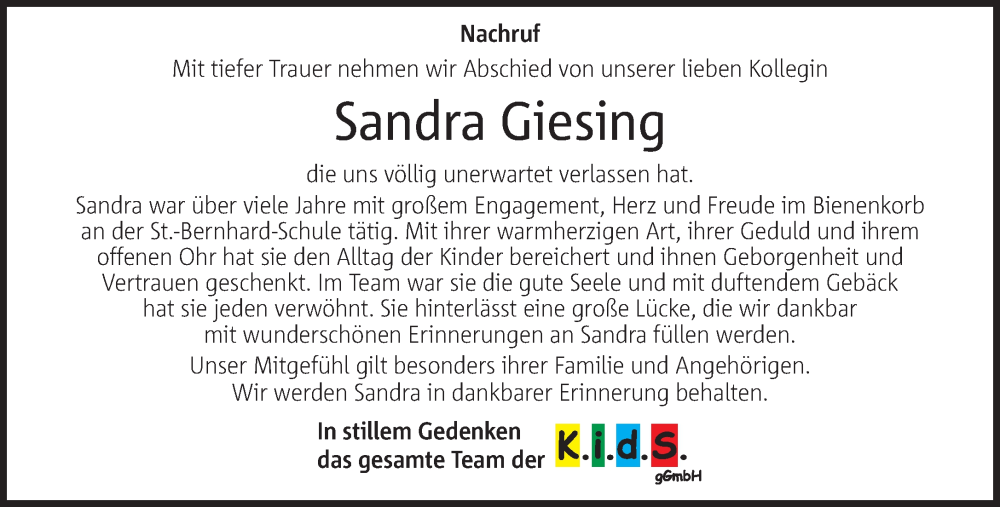 Nachruf

Mit tiefer Trauer nehmen wir Abschied von unserer lieben Kollegin

Sandra Giesing

die uns völlig unerwartet verlassen hat.

Sandra war über viele Jahre mit großem Engagement, Herz und Freude im Bienenkorb an der St.-Bernhard-Schule tätig. Mit ihrer warmherzigen Art, ihrer Geduld und ihrem offenen Ohr hat sie den Alltag der Kinder bereichert und ihnen Geborgenheit und Vertrauen geschenkt. Im Team war sie die gute Seele und mit duftendem Gebäck hat sie jeden verwöhnt. Sie hinterlässt eine große Lücke, die wir dankbar mit wunderschönen Erinnerungen an Sandra füllen werden.

Unser Mitgefühl gilt besonders ihrer Familie und Angehörigen.
Wir werden Sandra in dankbarer Erinnerung behalten.

In stillem Gedenken
das gesamte Team der K.i.d.S.
gGmbH